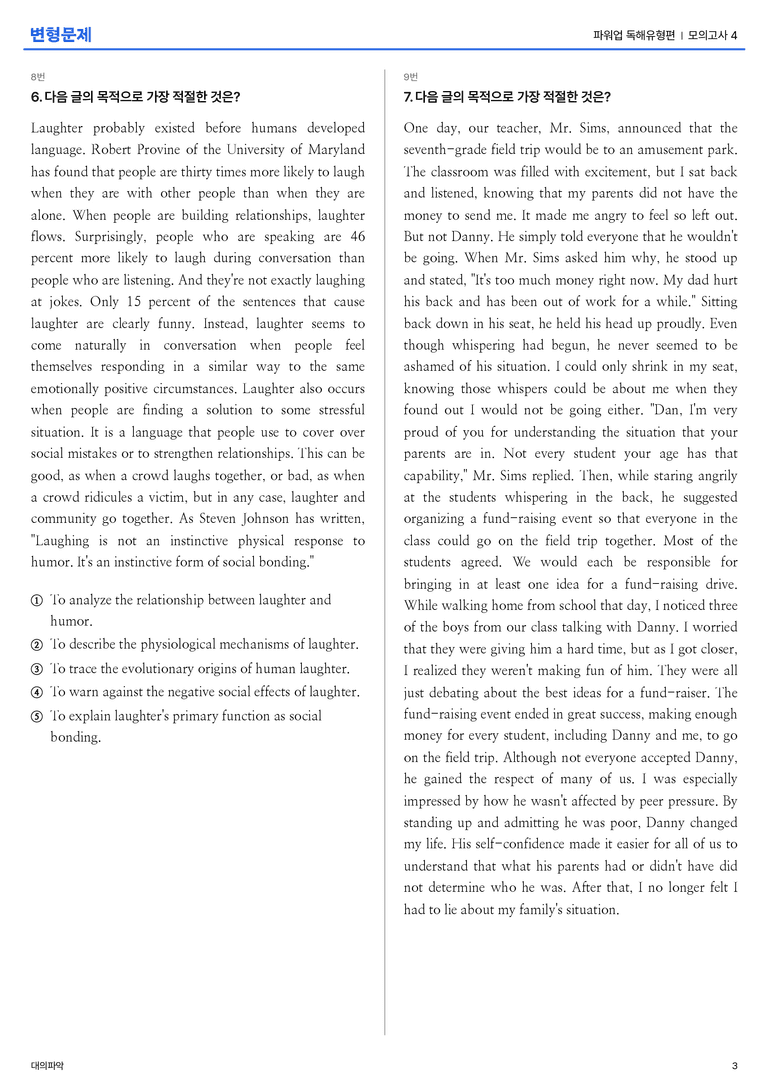 변형문제

파워업 독해유형편 | 모의고사 4

8번

6. 다음 글의 목적으로 가장 적절한 것은?

Laughter probably existed before humans developed language. Robert Provine of the University of Maryland has found that people are thirty times more likely to laugh when they are with other people than when they are alone. When people are building relationships, laughter flows. Surprisingly, people who are speaking are 46 percent more likely to laugh during conversation than people who are listening. And they're not exactly laughing at jokes. Only 15 percent of the sentences that cause laughter are clearly funny. Instead, laughter seems to come naturally in conversation when people feel themselves responding in a similar way to the same emotionally positive circumstances. Laughter also occurs when people are finding a solution to some stressful situation. It is a language that people use to cover over social mistakes or to strengthen relationships. This can be good, as when a crowd laughs together, or bad, as when a crowd ridicules a victim, but in any case, laughter and community go together. As Steven Johnson has written, "Laughing is not an instinctive physical response to humor. It's an instinctive form of social bonding."

① To analyze the relationship between laughter and humor.
② To describe the physiological mechanisms of laughter.
③ To trace the evolutionary origins of human laughter.
④ To warn against the negative social effects of laughter.
⑤ To explain laughter's primary function as social bonding.

9번

7. 다음 글의 목적으로 가장 적절한 것은?

One day, our teacher, Mr. Sims, announced that the seventh-grade field trip would be to an amusement park. The classroom was filled with excitement, but I sat back and listened, knowing that my parents did not have the money to send me. It made me angry to feel so left out. But not Danny. He simply told everyone that he wouldn't be going. When Mr. Sims asked him why, he stood up and stated, "It's too much money right now. My dad hurt his back and has been out of work for a while." Sitting back down in his seat, he held his head up proudly. Even though whispering had begun, he never seemed to be ashamed of his situation. I could only shrink in my seat, knowing those whispers could be about me when they found out I would not be going either. "Dan, I'm very proud of you for understanding the situation that your parents are in. Not every student your age has that capability," Mr. Sims replied. Then, while staring angrily at the students whispering in the back, he suggested organizing a fund-raising event so that everyone in the class could go on the field trip together. Most of the students agreed. We would each be responsible for bringing in at least one idea for a fund-raising drive. While walking home from school that day, I noticed three of the boys from our class talking with Danny. I worried that they were giving him a hard time, but as I got closer, I realized they weren't making fun of him. They were all just debating about the best ideas for a fund-raiser. The fund-raising event ended in great success, making enough money for every student, including Danny and me, to go on the field trip. Although not everyone accepted Danny, he gained the respect of many of us. I was especially impressed by how he wasn't affected by peer pressure. By standing up and admitting he was poor, Danny changed my life. His self-confidence made it easier for all of us to understand that what his parents had or didn't have did not determine who he was. After that, I no longer felt I had to lie about my family's situation.

대의파악

3